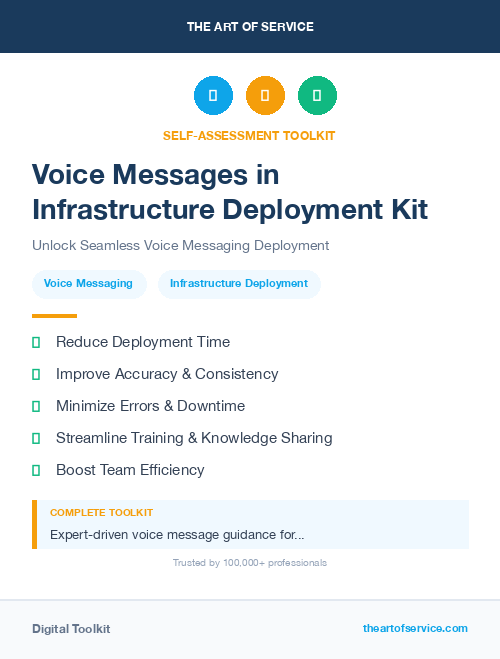 THE ART OF SERVICE

SELF-ASSESSMENT TOOLKIT

Voice Messages in Infrastructure Deployment Kit

Unlock Seamless Voice Messaging Deployment

Voice Messaging

Infrastructure Deployment

Reduce Deployment Time

Improve Accuracy & Consistency

Minimize Errors & Downtime

Streamline Training & Knowledge Sharing

Boost Team Efficiency

COMPLETE TOOLKIT

Expert-driven voice message guidance for...

Trusted by 100,000+ professionals

Digital Toolkit

theartofservice.com